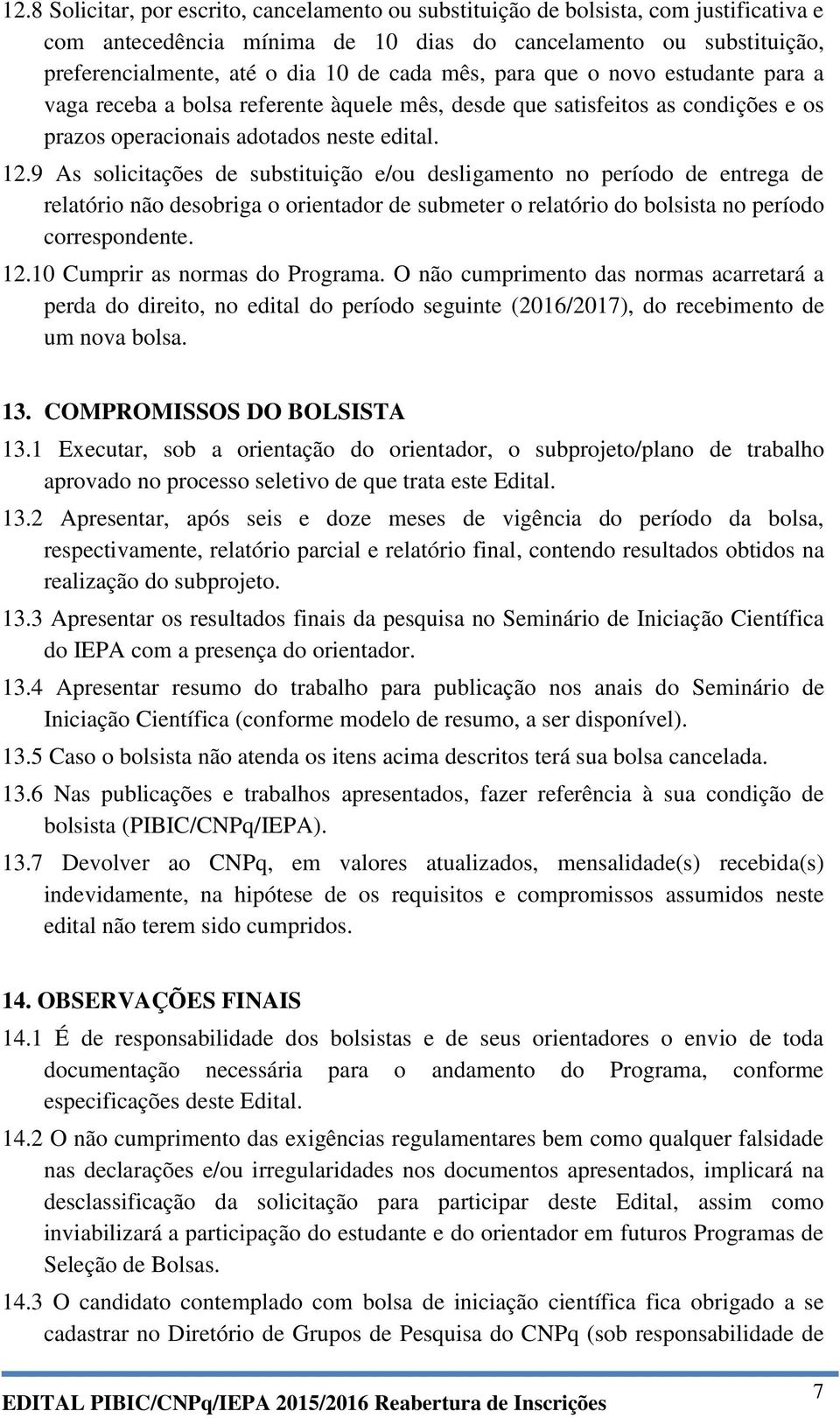 12.8 Solicitar, por escrito, cancelamento ou substituição de bolsista, com justificativa e com antecedência mínima de 10 dias do cancelamento ou substituição, preferencialmente, até o dia 10 de cada mês, para que o novo estudante para a vaga receba a bolsa referente àquele mês, desde que satisfeitos as condições e os prazos operacionais adotados neste edital.

12.9 As solicitações de substituição e/ou desligamento no período de entrega de relatório não desobriga o orientador de submeter o relatório do bolsista no período correspondente.

12.10 Cumprir as normas do Programa. O não cumprimento das normas acarretará a perda do direito, no edital do período seguinte (2016/2017), do recebimento de um nova bolsa.

13. COMPROMISSOS DO BOLSISTA

13.1 Executar, sob a orientação do orientador, o subprojeto/plano de trabalho aprovado no processo seletivo de que trata este Edital.

13.2 Apresentar, após seis e doze meses de vigência do período da bolsa, respectivamente, relatório parcial e relatório final, contendo resultados obtidos na realização do subprojeto.

13.3 Apresentar os resultados finais da pesquisa no Seminário de Iniciação Científica do IEPA com a presença do orientador.

13.4 Apresentar resumo do trabalho para publicação nos anais do Seminário de Iniciação Científica (conforme modelo de resumo, a ser disponível).

13.5 Caso o bolsista não atenda os itens acima descritos terá sua bolsa cancelada.

13.6 Nas publicações e trabalhos apresentados, fazer referência à sua condição de bolsista (PIBIC/CNPq/IEPA).

13.7 Devolver ao CNPq, em valores atualizados, mensalidade(s) recebida(s) indevidamente, na hipótese de os requisitos e compromissos assumidos neste edital não terem sido cumpridos.

14. OBSERVAÇÕES FINAIS

14.1 É de responsabilidade dos bolsistas e de seus orientadores o envio de toda documentação necessária para o andamento do Programa, conforme especificações deste Edital.

14.2 O não cumprimento das exigências regulamentares bem como qualquer falsidade nas declarações e/ou irregularidades nos documentos apresentados, implicará na desclassificação da solicitação para participar deste Edital, assim como inviabilizará a participação do estudante e do orientador em futuros Programas de Seleção de Bolsas.

14.3 O candidato contemplado com bolsa de iniciação científica fica obrigado a se cadastrar no Diretório de Grupos de Pesquisa do CNPq (sob responsabilidade de

EDITAL PIBIC/CNPq/IEPA 2015/2016 Reabertura de Inscrições

7